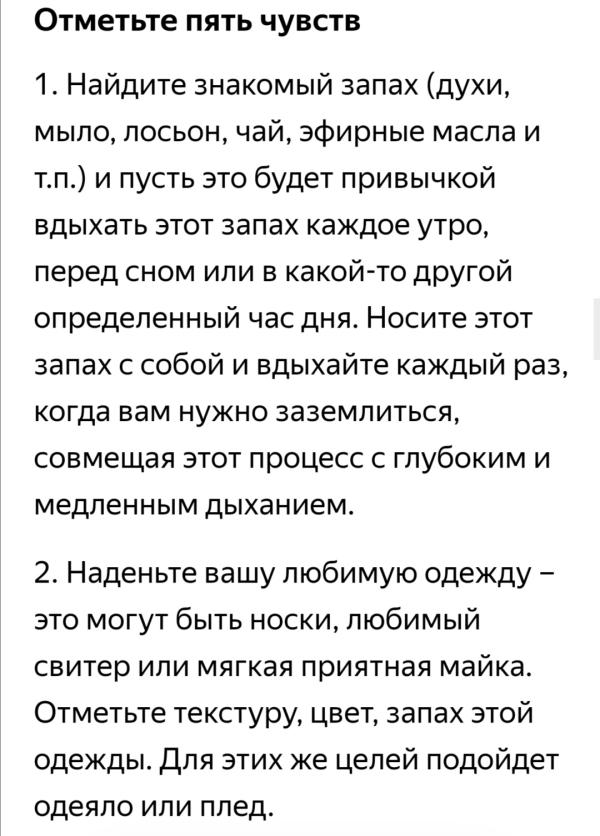 Отметьте пять чувств

1. Найдите знакомый запах (духи, мыло, лосьон, чай, эфирные масла и т.п.) и пусть это будет привычкой вдыхать этот запах каждое утро, перед сном или в какой-то другой определенный час дня. Носите этот запах с собой и вдыхайте каждый раз, когда вам нужно заземлиться, совмещая этот процесс с глубоким и медленным дыханием.

2. Наденьте вашу любимую одежду – это могут быть носки, любимый свитер или мягкая приятная майка. Отметьте текстуру, цвет, запах этой одежды. Для этих же целей подойдет одеяло или плед.